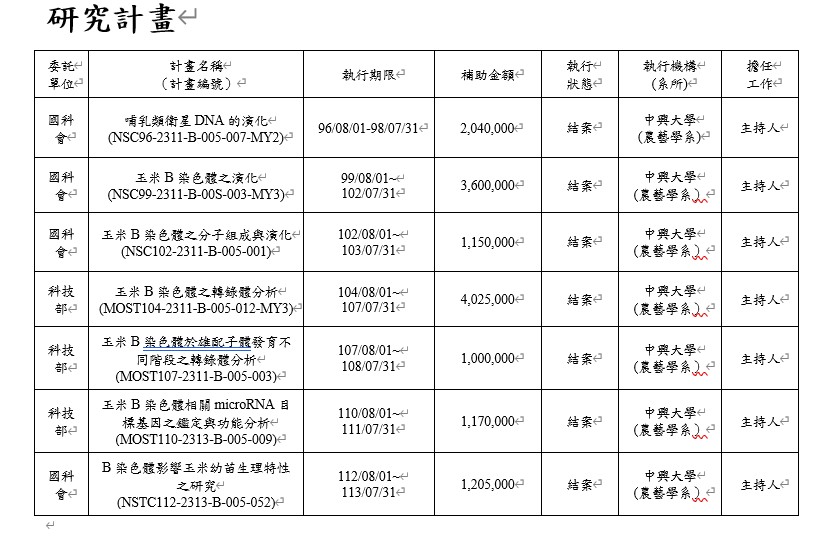 研究計畫

| 委託單位 | 計畫名稱（計畫編號） | 執行期限 | 補助金額 | 執行狀態 | 執行機構（系所） | 擔任工作 |
|---|---|---|---|---|---|---|
| 國科會 | 哺乳類衛星 DNA 的演化 (NSC96-2311-B-005-007-MY2) | 96/08/01-98/07/31 | 2,040,000 | 結案 | 中興大學（農藝學系） | 主持人 |
| 國科會 | 玉米 B 染色體之演化 (NSC99-2311-B-00S-003-MY3) | 99/08/01~ 102/07/31 | 3,600,000 | 結案 | 中興大學（農藝學系） | 主持人 |
| 國科會 | 玉米 B 染色體之分子組成與演化 (NSC102-2311-B-005-001) | 102/08/01~ 103/07/31 | 1,150,000 | 結案 | 中興大學（農藝學系） | 主持人 |
| 科技部 | 玉米 B 染色體之轉錄體分析 (MOST104-2311-B-005-012-MY3) | 104/08/01~ 107/07/31 | 4,025,000 | 結案 | 中興大學（農藝學系） | 主持人 |
| 科技部 | 玉米 B 染色體於雄配子體發育不同階段之轉錄體分析 (MOST107-2311-B-005-003) | 107/08/01~ 108/07/31 | 1,000,000 | 結案 | 中興大學（農藝學系） | 主持人 |
| 科技部 | 玉米 B 染色體相關 microRNA 目標基因之鑑定與功能分析 (MOST110-2313-B-005-009) | 110/08/01~ 111/07/31 | 1,170,000 | 結案 | 中興大學（農藝學系） | 主持人 |
| 國科會 | B 染色體影響玉米幼苗生理特性之研究 (NSTC112-2313-B-005-052) | 112/08/01~ 113/07/31 | 1,205,000 | 結案 | 中興大學（農藝學系） | 主持人 |